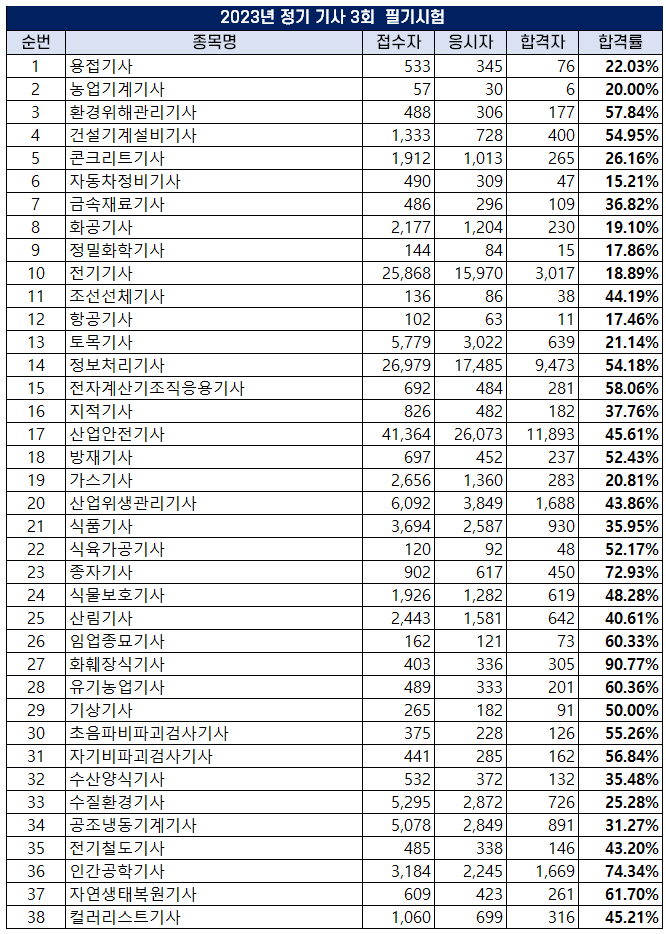 2023년 정기 기사 3회 필기시험

| 순번 | 종목명 | 접수자 | 응시자 | 합격자 | 합격률 |
|---|---|---|---|---|---|
| 1 | 용접기사 | 533 | 345 | 76 | 22.03% |
| 2 | 농업기계기사 | 57 | 30 | 6 | 20.00% |
| 3 | 환경위해관리기사 | 488 | 306 | 177 | 57.84% |
| 4 | 건설기계설비기사 | 1,333 | 728 | 400 | 54.95% |
| 5 | 콘크리트기사 | 1,912 | 1,013 | 265 | 26.16% |
| 6 | 자동차정비기사 | 490 | 309 | 47 | 15.21% |
| 7 | 금속재료기사 | 486 | 296 | 109 | 36.82% |
| 8 | 화공기사 | 2,177 | 1,204 | 230 | 19.10% |
| 9 | 정밀화학기사 | 144 | 84 | 15 | 17.86% |
| 10 | 전기기사 | 25,868 | 15,970 | 3,017 | 18.89% |
| 11 | 조선선체기사 | 136 | 86 | 38 | 44.19% |
| 12 | 항공기사 | 102 | 63 | 11 | 17.46% |
| 13 | 토목기사 | 5,779 | 3,022 | 639 | 21.14% |
| 14 | 정보처리기사 | 26,979 | 17,485 | 9,473 | 54.18% |
| 15 | 전자계산기조직응용기사 | 692 | 484 | 281 | 58.06% |
| 16 | 지적기사 | 826 | 482 | 182 | 37.76% |
| 17 | 산업안전기사 | 41,364 | 26,073 | 11,893 | 45.61% |
| 18 | 방재기사 | 697 | 452 | 237 | 52.43% |
| 19 | 가스기사 | 2,656 | 1,360 | 283 | 20.81% |
| 20 | 산업위생관리기사 | 6,092 | 3,849 | 1,688 | 43.86% |
| 21 | 식품기사 | 3,694 | 2,587 | 930 | 35.95% |
| 22 | 식육가공기사 | 120 | 92 | 48 | 52.17% |
| 23 | 종자기사 | 902 | 617 | 450 | 72.93% |
| 24 | 식물보호기사 | 1,926 | 1,282 | 619 | 48.28% |
| 25 | 산림기사 | 2,443 | 1,581 | 642 | 40.61% |
| 26 | 임업종묘기사 | 162 | 121 | 73 | 60.33% |
| 27 | 화훼장식기사 | 403 | 336 | 305 | 90.77% |
| 28 | 유기농업기사 | 489 | 333 | 201 | 60.36% |
| 29 | 기상기사 | 265 | 182 | 91 | 50.00% |
| 30 | 초음파비파괴검사기사 | 375 | 228 | 126 | 55.26% |
| 31 | 자기비파괴검사기사 | 441 | 285 | 162 | 56.84% |
| 32 | 수산양식기사 | 532 | 372 | 132 | 35.48% |
| 33 | 수질환경기사 | 5,295 | 2,872 | 726 | 25.28% |
| 34 | 공조냉동기계기사 | 5,078 | 2,849 | 891 | 31.27% |
| 35 | 전기철도기사 | 485 | 338 | 146 | 43.20% |
| 36 | 인간공학기사 | 3,184 | 2,245 | 1,669 | 74.34% |
| 37 | 자연생태복원기사 | 609 | 423 | 261 | 61.70% |
| 38 | 컬러리스트기사 | 1,060 | 699 | 316 | 45.21% |